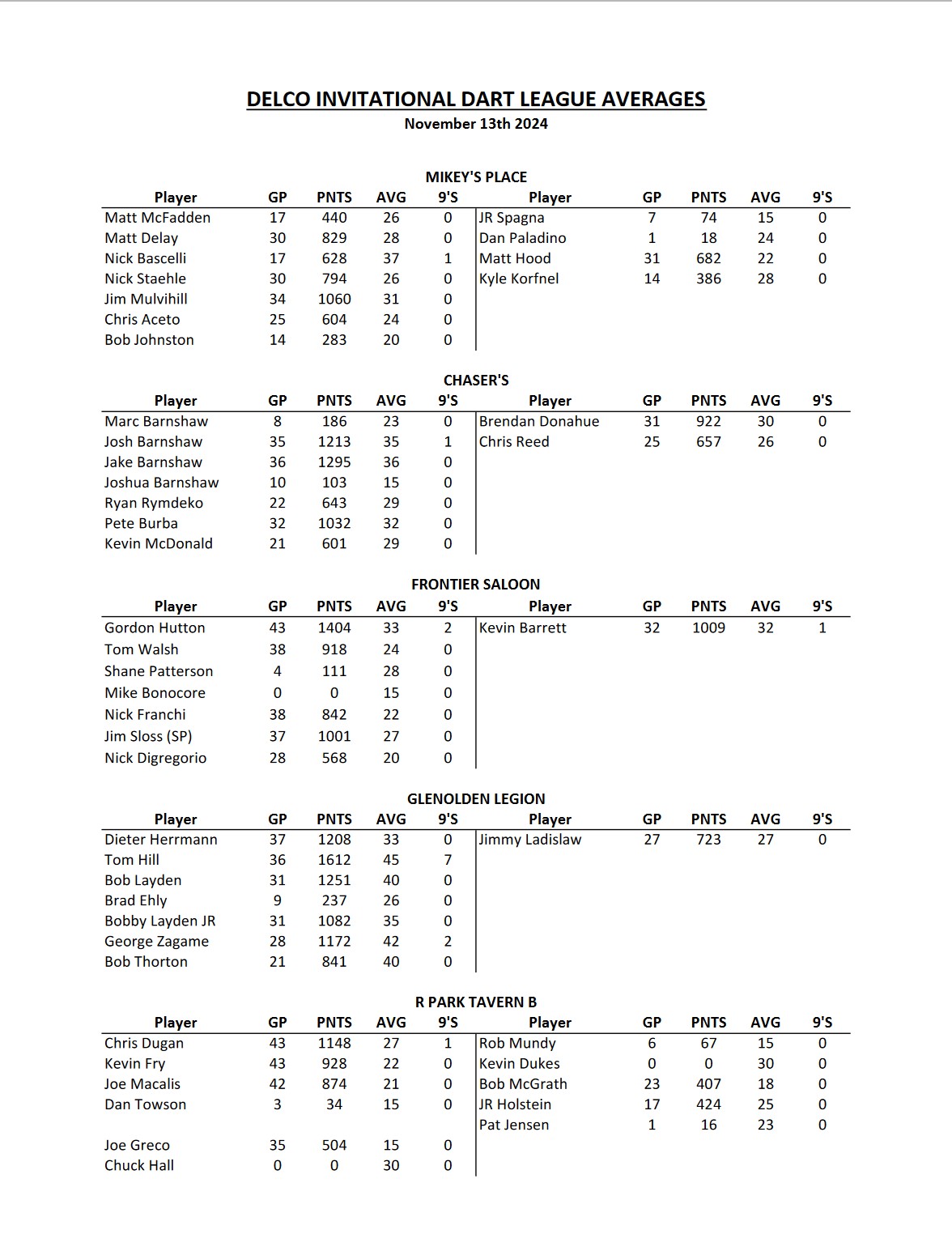 DELCO INVITATIONAL DART LEAGUE AVERAGES
November 13th 2024

MIKEY'S PLACE

| Player | GP | PNTS | AVG | 9'S | Player | GP | PNTS | AVG | 9'S |
|---|---|---|---|---|---|---|---|---|---|
| Matt McFadden | 17 | 440 | 26 | 0 | JR Spagna | 7 | 74 | 15 | 0 |
| Matt Delay | 30 | 829 | 28 | 0 | Dan Paladino | 1 | 18 | 24 | 0 |
| Nick Bascelli | 17 | 628 | 37 | 1 | Matt Hood | 31 | 682 | 22 | 0 |
| Nick Staehle | 30 | 794 | 26 | 0 | Kyle Korfnel | 14 | 386 | 28 | 0 |
| Jim Mulvihill | 34 | 1060 | 31 | 0 | | | | | |
| Chris Aceto | 25 | 604 | 24 | 0 | | | | | |
| Bob Johnston | 14 | 283 | 20 | 0 | | | | | |

CHASER'S

| Player | GP | PNTS | AVG | 9'S | Player | GP | PNTS | AVG | 9'S |
|---|---|---|---|---|---|---|---|---|---|
| Marc Barnshaw | 8 | 186 | 23 | 0 | Brendan Donahue | 31 | 922 | 30 | 0 |
| Josh Barnshaw | 35 | 1213 | 35 | 1 | Chris Reed | 25 | 657 | 26 | 0 |
| Jake Barnshaw | 36 | 1295 | 36 | 0 | | | | | |
| Joshua Barnshaw | 10 | 103 | 15 | 0 | | | | | |
| Ryan Rymdeko | 22 | 643 | 29 | 0 | | | | | |
| Pete Burba | 32 | 1032 | 32 | 0 | | | | | |
| Kevin McDonald | 21 | 601 | 29 | 0 | | | | | |

FRONTIER SALOON

| Player | GP | PNTS | AVG | 9'S | Player | GP | PNTS | AVG | 9'S |
|---|---|---|---|---|---|---|---|---|---|
| Gordon Hutton | 43 | 1404 | 33 | 2 | Kevin Barrett | 32 | 1009 | 32 | 1 |
| Tom Walsh | 38 | 918 | 24 | 0 | | | | | |
| Shane Patterson | 4 | 111 | 28 | 0 | | | | | |
| Mike Bonocore | 0 | 0 | 15 | 0 | | | | | |
| Nick Franchi | 38 | 842 | 22 | 0 | | | | | |
| Jim Sloss (SP) | 37 | 1001 | 27 | 0 | | | | | |
| Nick Digregorio | 28 | 568 | 20 | 0 | | | | | |

GLENOLDEN LEGION

| Player | GP | PNTS | AVG | 9'S | Player | GP | PNTS | AVG | 9'S |
|---|---|---|---|---|---|---|---|---|---|
| Dieter Herrmann | 37 | 1208 | 33 | 0 | Jimmy Ladislaw | 27 | 723 | 27 | 0 |
| Tom Hill | 36 | 1612 | 45 | 7 | | | | | |
| Bob Layden | 31 | 1251 | 40 | 0 | | | | | |
| Brad Ehly | 9 | 237 | 26 | 0 | | | | | |
| Bobby Layden JR | 31 | 1082 | 35 | 0 | | | | | |
| George Zagame | 28 | 1172 | 42 | 2 | | | | | |
| Bob Thorton | 21 | 841 | 40 | 0 | | | | | |

R PARK TAVERN B

| Player | GP | PNTS | AVG | 9'S | Player | GP | PNTS | AVG | 9'S |
|---|---|---|---|---|---|---|---|---|---|
| Chris Dugan | 43 | 1148 | 27 | 1 | Rob Mundy | 6 | 67 | 15 | 0 |
| Kevin Fry | 43 | 928 | 22 | 0 | Kevin Dukes | 0 | 0 | 30 | 0 |
| Joe Macalis | 42 | 874 | 21 | 0 | Bob McGrath | 23 | 407 | 18 | 0 |
| Dan Towson | 3 | 34 | 15 | 0 | JR Holstein | 17 | 424 | 25 | 0 |
| | | | | | Pat Jensen | 1 | 16 | 23 | 0 |
| Joe Greco | 35 | 504 | 15 | 0 | | | | | |
| Chuck Hall | 0 | 0 | 30 | 0 | | | | | |